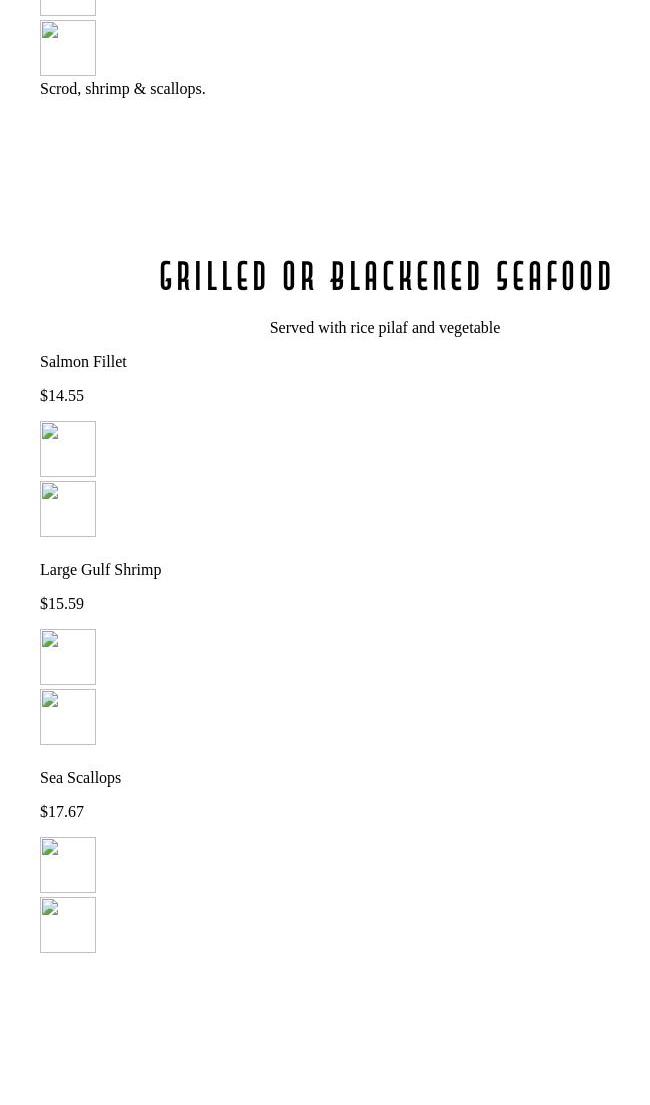 Scrod, shrimp & scallops.

GRILLED OR BLACKENED SEAFOOD

Served with rice pilaf and vegetable

Salmon Fillet

$14.55

Large Gulf Shrimp

$15.59

Sea Scallops

$17.67